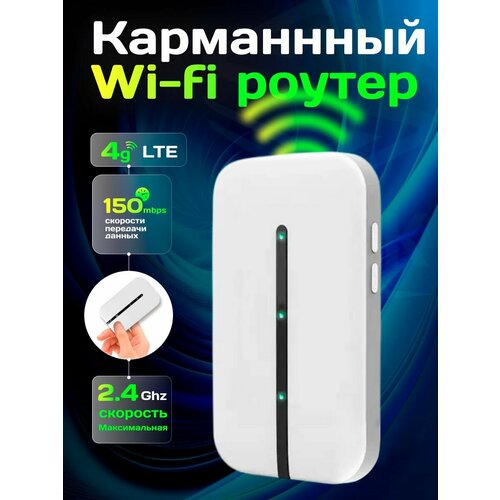 Карманнный
Wi-fi роутер

4g LTE

150 mbps
скорости передачи данных

2.4 Ghz
скорость
Максимальная